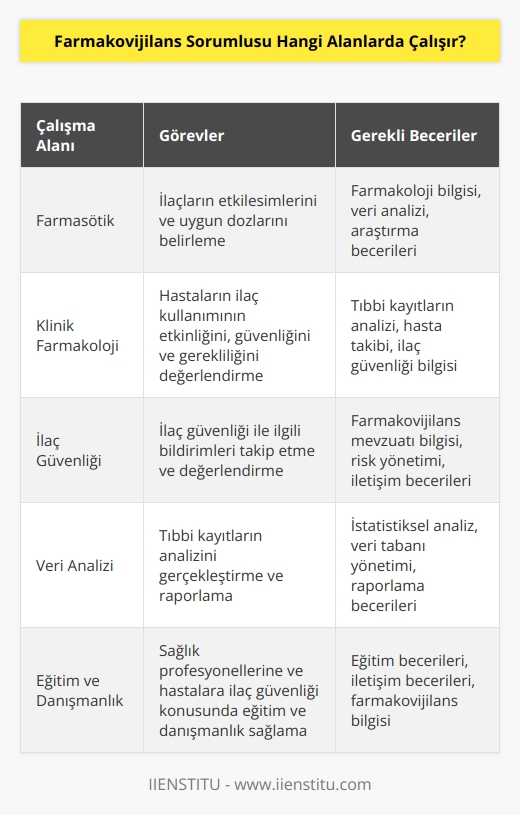 Farmakovijilans Sorumlusu Hangi Alanlarda Çalışır?

| Çalışma Alanı | Görevler | Gerekli Beceriler |
|---|---|---|
| Farmasötik | İlaçların etkilesimlerini ve uygun dozlarını belirleme | Farmakoloji bilgisi, veri analizi, araştırma becerileri |
| Klinik Farmakoloji | Hastaların ilaç kullanımının etkinliğini, güvenliğini ve gerekliliğini değerlendirme | Tıbbi kayıtların analizi, hasta takibi, ilaç güvenliği bilgisi |
| İlaç Güvenliği | İlaç güvenliği ile ilgili bildirimleri takip etme ve değerlendirme | Farmakovijilans mevzuatı bilgisi, risk yönetimi, iletişim becerileri |
| Veri Analizi | Tıbbi kayıtların analizini gerçekleştirme ve raporlama | İstatistiksel analiz, veri tabanı yönetimi, raporlama becerileri |
| Eğitim ve Danışmanlık | Sağlık profesyonellerine ve hastalara ilaç güvenliği konusunda eğitim ve danışmanlık sağlama | Eğitim becerileri, iletişim becerileri, farmakovijilans bilgisi |

IIENSTITU - www.iienstitu.com